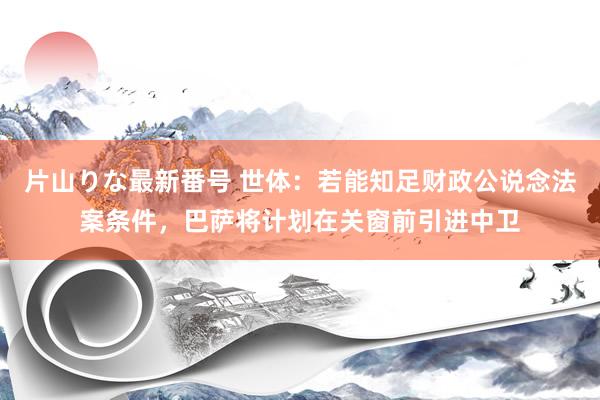 片山りな最新番号 世体：若能知足财政公说念法案条件，巴萨将计划在关窗前引进中卫